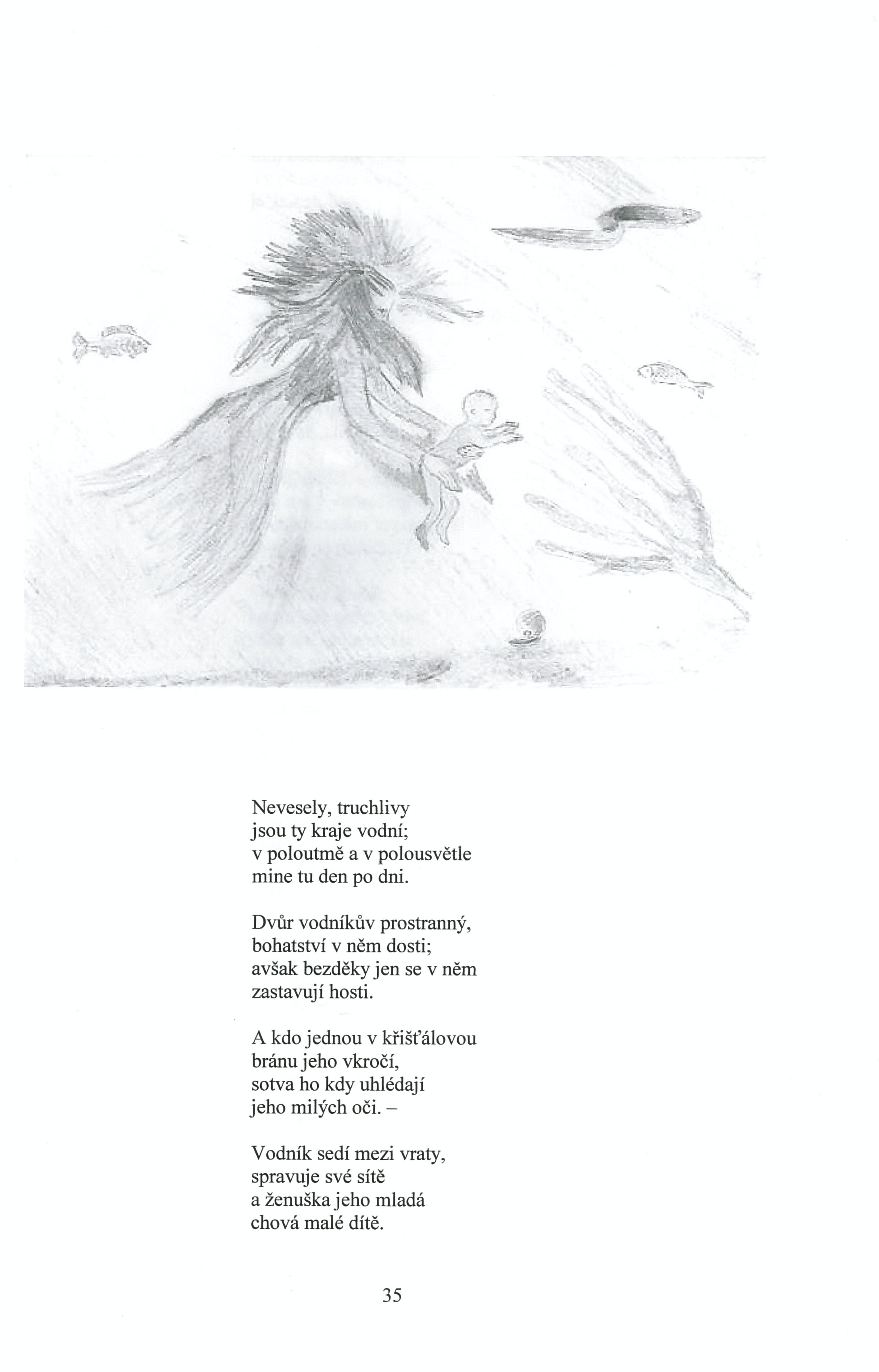 Nevesely, truchlivy
jsou ty kraje vodní;
v poloutmě a v polousvětle
mine tu den po dni.

Dvůr vodníkův prostranný,
bohatství v něm dosti;
avšak bezděky jen se v něm
zastavují hosti.

A kdo jednou v křišťálovou
bránu jeho vkročí,
sotva ho kdy uhlédají
jeho milých oči. –

Vodník sedí mezi vraty,
spravuje své sítě
a ženuška jeho mladá
chová malé dítě.

35